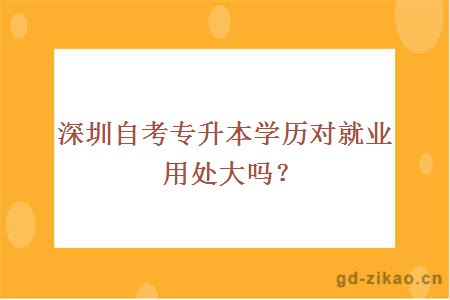 深圳自考专升本学历对就业用处大吗？

gd-zikao.cn